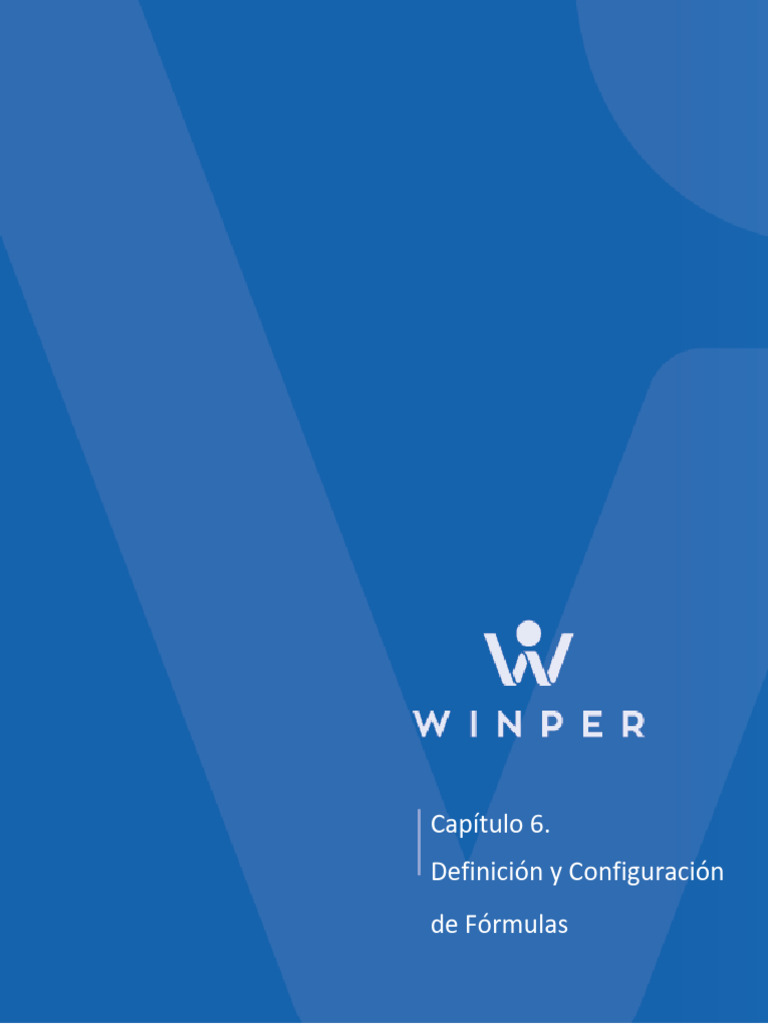 WINPER

Capítulo 6.
Definición y Configuración de Fórmulas